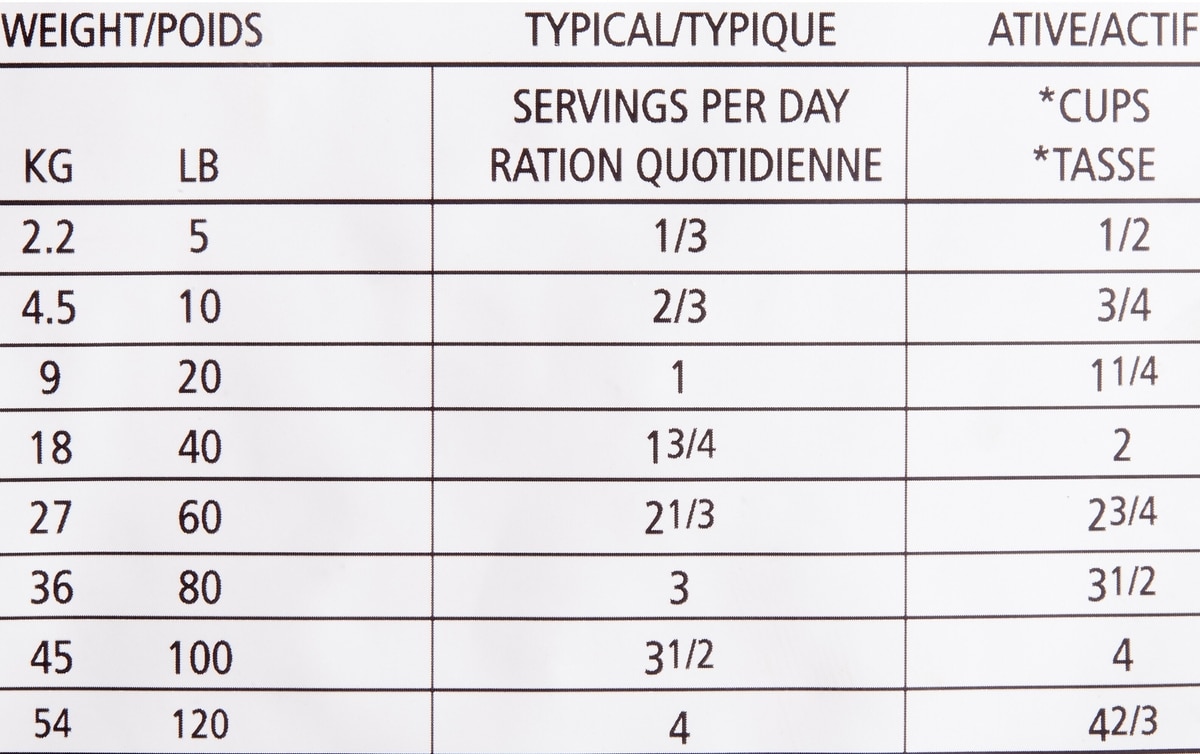 | WEIGHT/POIDS | | TYPICAL/TYPIQUE | ATIVE/ACTIF |
|---|---|---|---|
| KG | LB | SERVINGS PER DAY RATION QUOTIDIENNE | *CUPS *TASSE |
| 2.2 | 5 | 1/3 | 1/2 |
| 4.5 | 10 | 2/3 | 3/4 |
| 9 | 20 | 1 | 1 1/4 |
| 18 | 40 | 1 3/4 | 2 |
| 27 | 60 | 2 1/3 | 2 3/4 |
| 36 | 80 | 3 | 3 1/2 |
| 45 | 100 | 3 1/2 | 4 |
| 54 | 120 | 4 | 4 2/3 |